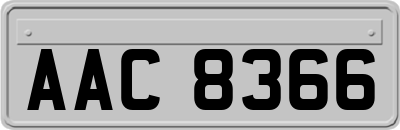 AAC 8366